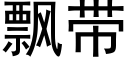 飘带